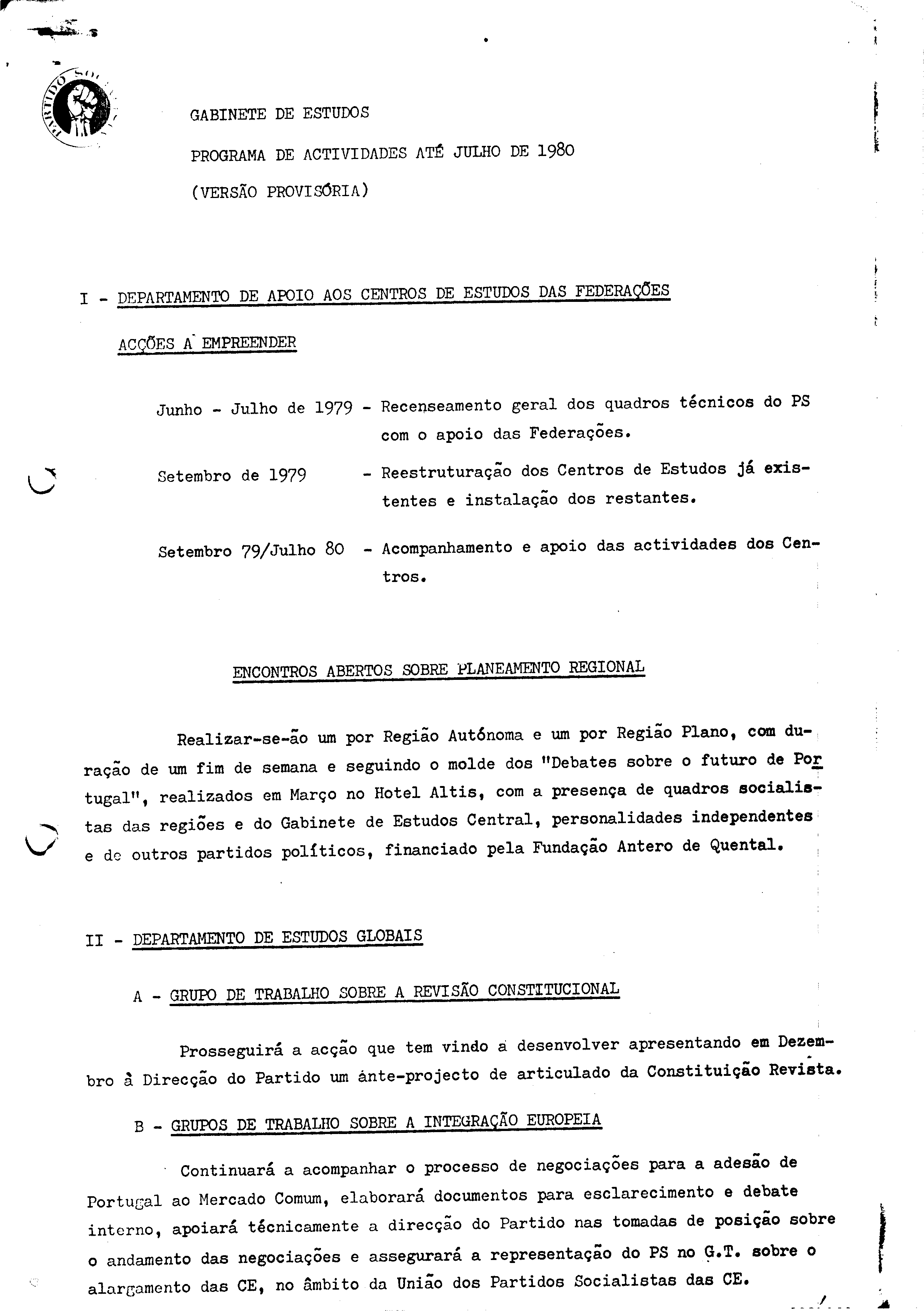 GABINETE DE ESTUDOS

PROGRAMA DE ACTIVIDADES ATÉ JULHO DE 1980

(VERSÃO PROVISÓRIA)

I - DEPARTAMENTO DE APOIO AOS CENTROS DE ESTUDOS DAS FEDERAÇÕES

ACÇÕES A EMPREENDER

Junho - Julho de 1979 - Recenseamento geral dos quadros técnicos do PS com o apoio das Federações.

Setembro de 1979 - Reestruturação dos Centros de Estudos já existentes e instalação dos restantes.

Setembro 79/Julho 80 - Acompanhamento e apoio das actividades dos Centros.

ENCONTROS ABERTOS SOBRE PLANEAMENTO REGIONAL

Realizar-se-ão um por Região Autónoma e um por Região Plano, com duração de um fim de semana e seguindo o molde dos "Debates sobre o futuro de Portugal", realizados em Março no Hotel Altis, com a presença de quadros socialistas das regiões e do Gabinete de Estudos Central, personalidades independentes e de outros partidos políticos, financiado pela Fundação Antero de Quental.

II - DEPARTAMENTO DE ESTUDOS GLOBAIS

A - GRUPO DE TRABALHO SOBRE A REVISÃO CONSTITUCIONAL

Prosseguirá a acção que tem vindo a desenvolver apresentando em Dezembro à Direcção do Partido um ánte-projecto de articulado da Constituição Revista.

B - GRUPOS DE TRABALHO SOBRE A INTEGRAÇÃO EUROPEIA

Continuará a acompanhar o processo de negociações para a adesão de Portugal ao Mercado Comum, elaborará documentos para esclarecimento e debate interno, apoiará técnicamente a direcção do Partido nas tomadas de posição sobre o andamento das negociações e assegurará a representação do PS no G.T. sobre o alargamento das CE, no âmbito da União dos Partidos Socialistas das CE.

./.